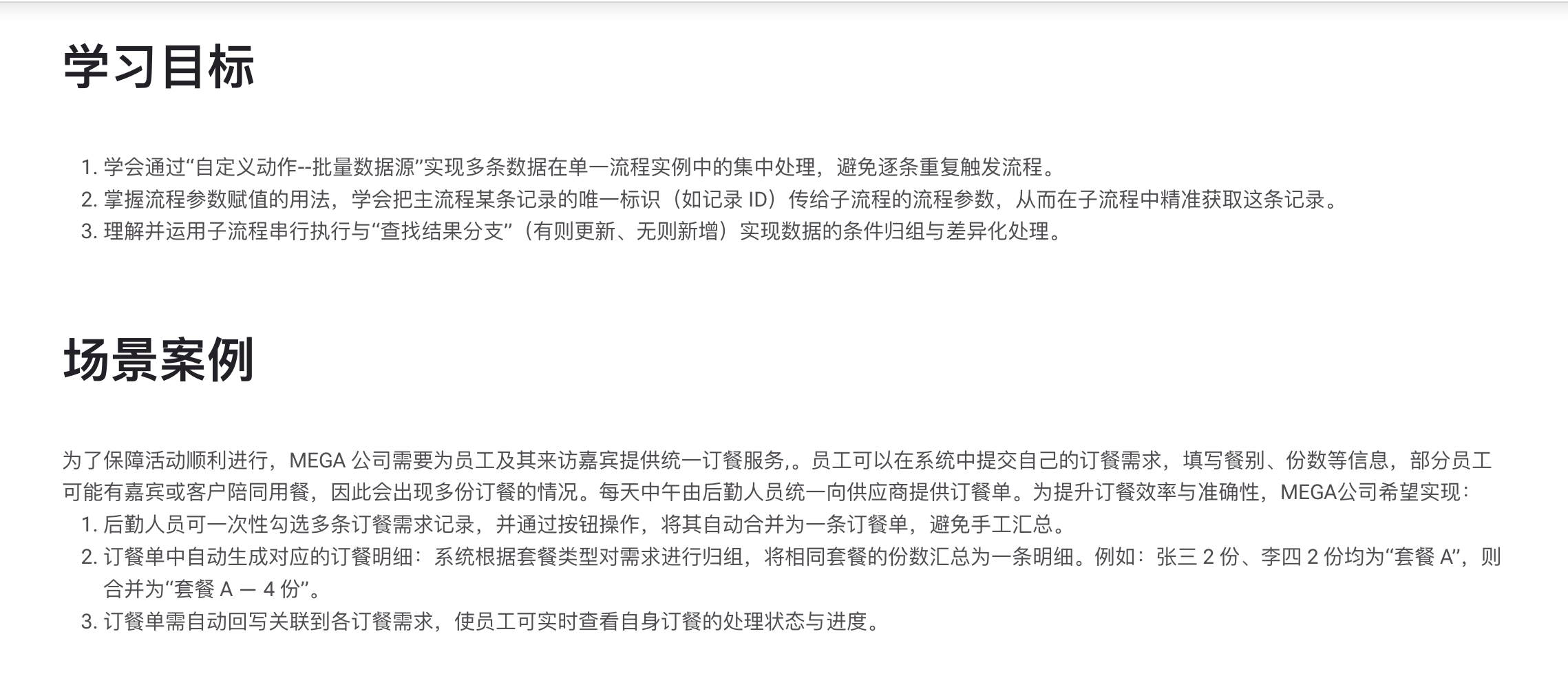 学习目标

1. 学会通过“自定义动作--批量数据源”实现多条数据在单一流程实例中的集中处理，避免逐条重复触发流程。
2. 掌握流程参数赋值的用法，学会把主流程某条记录的唯一标识（如记录 ID）传给子流程的流程参数，从而在子流程中精准获取这条记录。
3. 理解并运用子流程串行执行与“查找结果分支”（有则更新、无则新增）实现数据的条件归组与差异化处理。

场景案例

为了保障活动顺利进行，MEGA 公司需要为员工及其来访嘉宾提供统一订餐服务,。员工可以在系统中提交自己的订餐需求，填写餐别、份数等信息，部分员工可能有嘉宾或客户陪同用餐，因此会出现多份订餐的情况。每天中午由后勤人员统一向供应商提供订餐单。为提升订餐效率与准确性，MEGA公司希望实现：
1. 后勤人员可一次性勾选多条订餐需求记录，并通过按钮操作，将其自动合并为一条订餐单，避免手工汇总。
2. 订餐单中自动生成对应的订餐明细：系统根据套餐类型对需求进行归组，将相同套餐的份数汇总为一条明细。例如：张三 2 份、李四 2 份均为“套餐 A”，则合并为“套餐 A — 4 份”。
3. 订餐单需自动回写关联到各订餐需求，使员工可实时查看自身订餐的处理状态与进度。